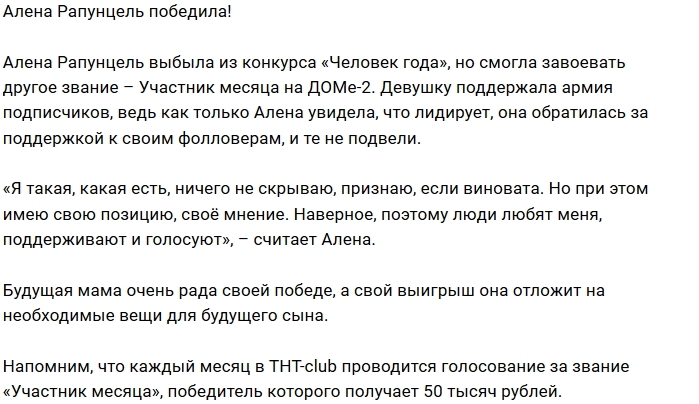 Алена Рапунцель победила!

Алена Рапунцель выбыла из конкурса «Человек года», но смогла завоевать другое звание – Участник месяца на ДОМе-2. Девушку поддержала армия подписчиков, ведь как только Алена увидела, что лидирует, она обратилась за поддержкой к своим фолловерам, и те не подвели.

«Я такая, какая есть, ничего не скрываю, признаю, если виновата. Но при этом имею свою позицию, своё мнение. Наверное, поэтому люди любят меня, поддерживают и голосуют», – считает Алена.

Будущая мама очень рада своей победе, а свой выигрыш она отложит на необходимые вещи для будущего сына.

Напомним, что каждый месяц в ТНТ-club проводится голосование за звание «Участник месяца», победитель которого получает 50 тысяч рублей.